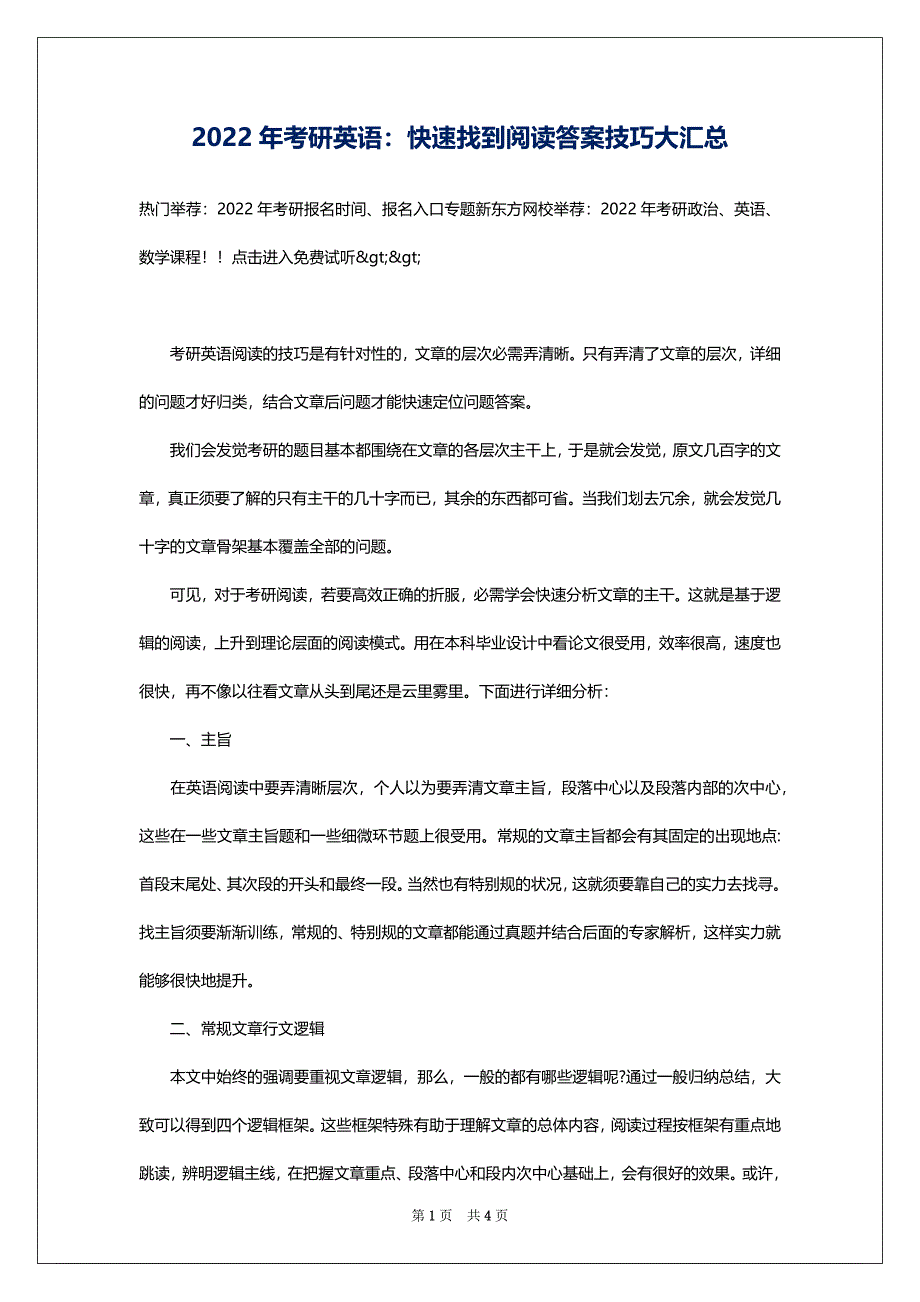 2022 年考研英语：快速找到阅读答案技巧大汇总

热门举荐：2022 年考研报名时间、报名入口专题新东方网校举荐：2022 年考研政治、英语、数学课程！！点击进入免费试听&gt;&gt;

考研英语阅读的技巧是有针对性的，文章的层次必需弄清晰。只有弄清了文章的层次，详细的问题才好归类，结合文章后问题才能快速定位问题答案。

我们会发觉考研的题目基本都围绕在文章的各层次主干上，于是就会发觉，原文几百字的文章，真正须要了解的只有主干的几十字而已，其余的东西都可省。当我们划去冗余，就会发觉几十字的文章骨架基本覆盖全部的问题。

可见，对于考研阅读，若要高效正确的折服，必需学会快速分析文章的主干。这就是基于逻辑的阅读，上升到理论层面的阅读模式。用在本科毕业设计中看论文很受用，效率很高，速度也很快，再不像以往看文章从头到尾还是云里雾里。下面进行详细分析：

一、主旨

在英语阅读中要弄清晰层次，个人以为要弄清文章主旨，段落中心以及段落内部的次中心，这些在一些文章主旨题和一些细微环节题上很受用。常规的文章主旨都会有其固定的出现地点:首段末尾处、其次段的开头和最终一段。当然也有特别规的状况，这就须要靠自己的实力去找寻。找主旨须要渐渐训练，常规的、特别规的文章都能通过真题并结合后面的专家解析，这样实力就能够很快地提升。

二、常规文章行文逻辑

本文中始终的强调要重视文章逻辑，那么，一般的都有哪些逻辑呢?通过一般归纳总结，大致可以得到四个逻辑框架。这些框架特殊有助于理解文章的总体内容，阅读过程按框架有重点地跳读，辨明逻辑主线，在把握文章重点、段落中心和段内次中心基础上，会有很好的效果。或许，

第 1 页　共 4 页